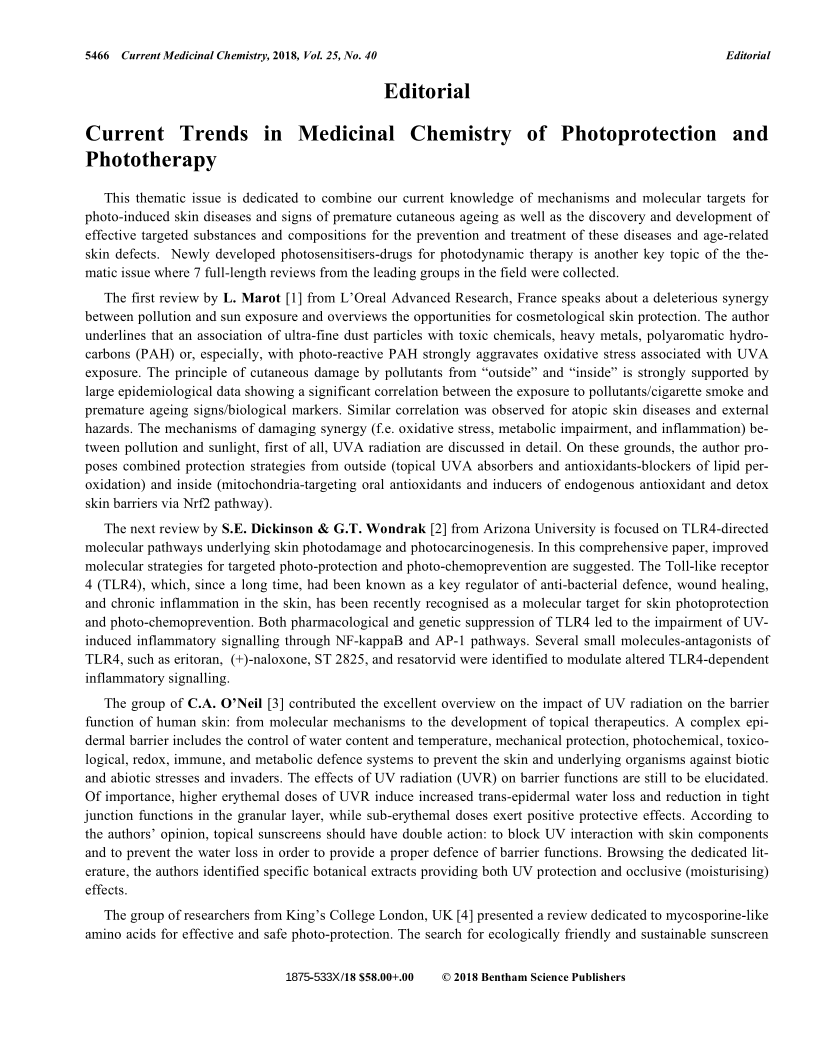 5466 Current Medicinal Chemistry, 2018, Vol. 25, No. 40 Editorial

Editorial

Current Trends in Medicinal Chemistry of Photoprotection and Phototherapy

This thematic issue is dedicated to combine our current knowledge of mechanisms and molecular targets for photo-induced skin diseases and signs of premature cutaneous ageing as well as the discovery and development of effective targeted substances and compositions for the prevention and treatment of these diseases and age-related skin defects. Newly developed photosensitisers-drugs for photodynamic therapy is another key topic of the thematic issue where 7 full-length reviews from the leading groups in the field were collected.

The first review by L. Marot [1] from L'Oreal Advanced Research, France speaks about a deleterious synergy between pollution and sun exposure and overviews the opportunities for cosmetological skin protection. The author underlines that an association of ultra-fine dust particles with toxic chemicals, heavy metals, polyaromatic hydrocarbons (PAH) or, especially, with photo-reactive PAH strongly aggravates oxidative stress associated with UVA exposure. The principle of cutaneous damage by pollutants from "outside" and "inside" is strongly supported by large epidemiological data showing a significant correlation between the exposure to pollutants/cigarette smoke and premature ageing signs/biological markers. Similar correlation was observed for atopic skin diseases and external hazards. The mechanisms of damaging synergy (f.e. oxidative stress, metabolic impairment, and inflammation) between pollution and sunlight, first of all, UVA radiation are discussed in detail. On these grounds, the author proposes combined protection strategies from outside (topical UVA absorbers and antioxidants-blockers of lipid peroxidation) and inside (mitochondria-targeting oral antioxidants and inducers of endogenous antioxidant and detox skin barriers via Nrf2 pathway).

The next review by S.E. Dickinson & G.T. Wondrak [2] from Arizona University is focused on TLR4-directed molecular pathways underlying skin photodamage and photocarcinogenesis. In this comprehensive paper, improved molecular strategies for targeted photo-protection and photo-chemoprevention are suggested. The Toll-like receptor 4 (TLR4), which, since a long time, had been known as a key regulator of anti-bacterial defence, wound healing, and chronic inflammation in the skin, has been recently recognised as a molecular target for skin photoprotection and photo-chemoprevention. Both pharmacological and genetic suppression of TLR4 led to the impairment of UV-induced inflammatory signalling through NF-kappaB and AP-1 pathways. Several small molecules-antagonists of TLR4, such as eritoran, (+)-naloxone, ST 2825, and resatorvid were identified to modulate altered TLR4-dependent inflammatory signalling.

The group of C.A. O'Neil [3] contributed the excellent overview on the impact of UV radiation on the barrier function of human skin: from molecular mechanisms to the development of topical therapeutics. A complex epidermal barrier includes the control of water content and temperature, mechanical protection, photochemical, toxicological, redox, immune, and metabolic defence systems to prevent the skin and underlying organisms against biotic and abiotic stresses and invaders. The effects of UV radiation (UVR) on barrier functions are still to be elucidated. Of importance, higher erythemal doses of UVR induce increased trans-epidermal water loss and reduction in tight junction functions in the granular layer, while sub-erythemal doses exert positive protective effects. According to the authors' opinion, topical sunscreens should have double action: to block UV interaction with skin components and to prevent the water loss in order to provide a proper defence of barrier functions. Browsing the dedicated literature, the authors identified specific botanical extracts providing both UV protection and occlusive (moisturising) effects.

The group of researchers from King's College London, UK [4] presented a review dedicated to mycosporine-like amino acids for effective and safe photo-protection. The search for ecologically friendly and sustainable sunscreen

1875-533X/18 $58.00+.00 © 2018 Bentham Science Publishers